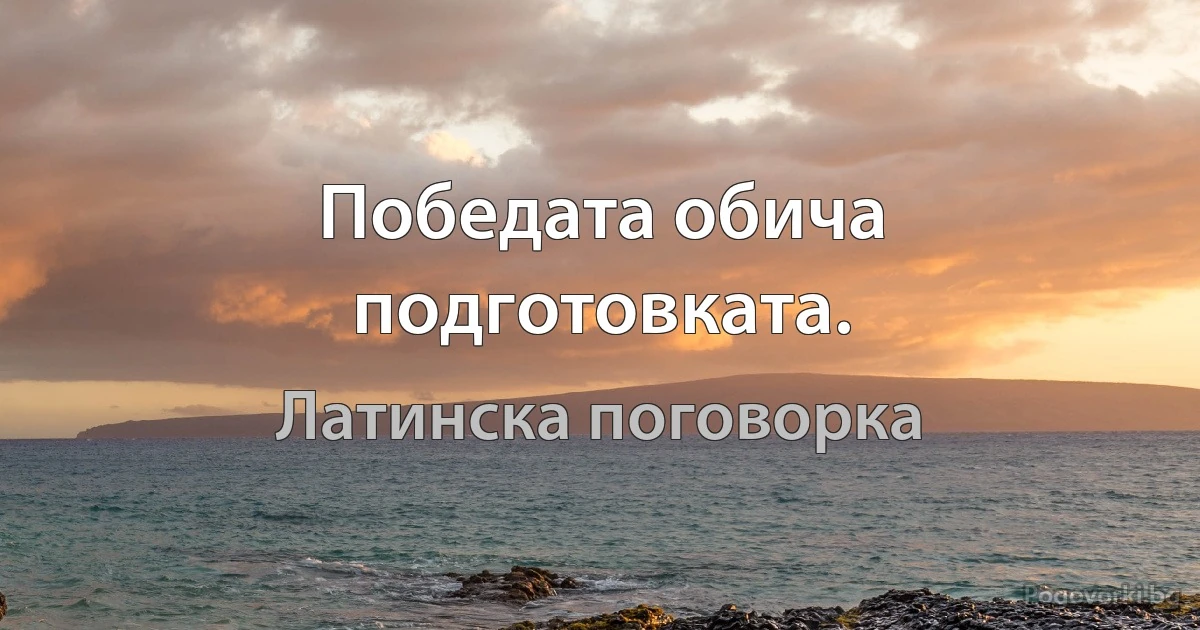 Победата обича подготовката.

Латинска поговорка

Pogovorki.bg